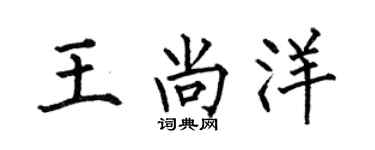 王尚洋

词典网